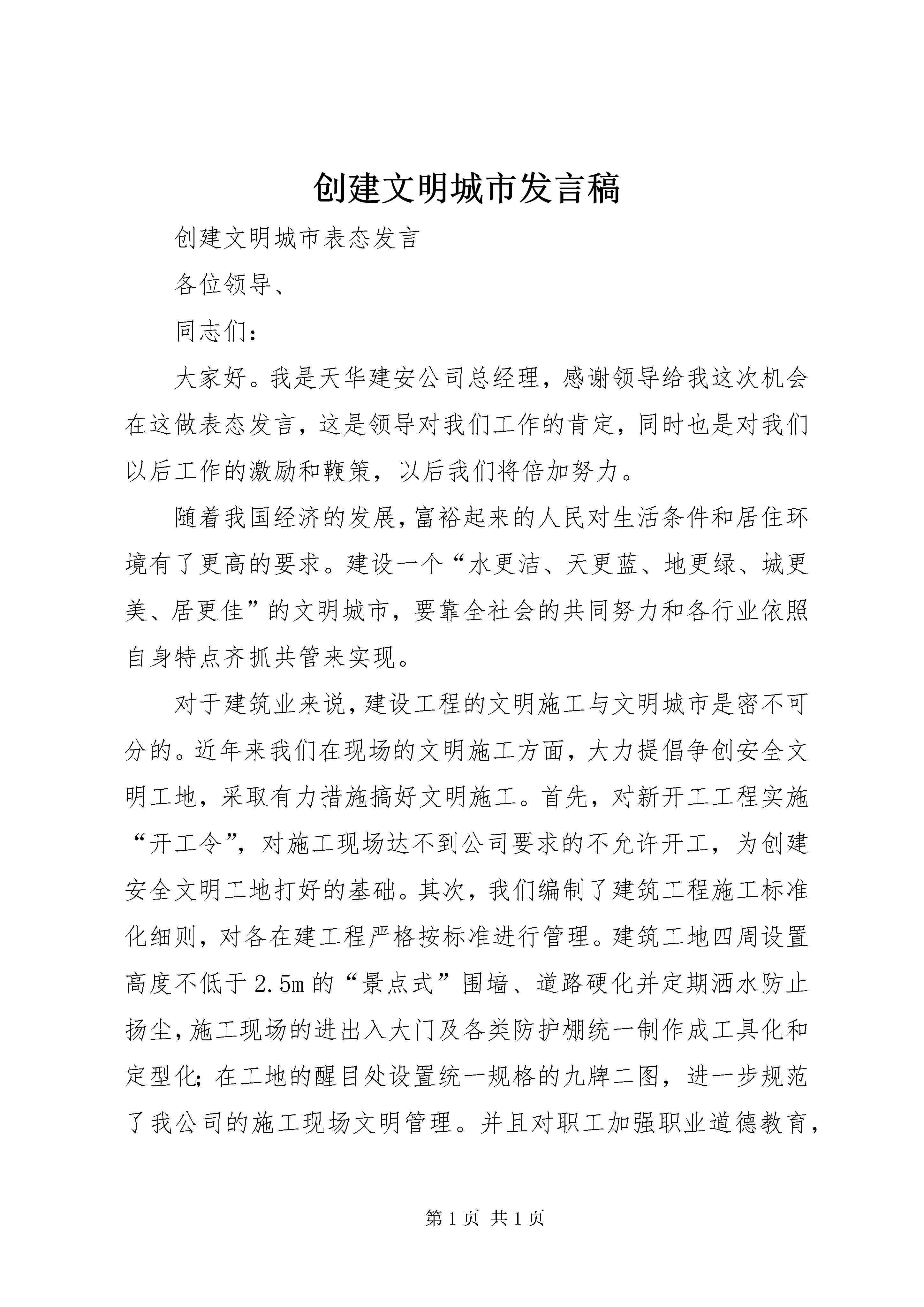 创建文明城市发言稿

创建文明城市表态发言

各位领导、

同志们：

大家好。我是天华建安公司总经理，感谢领导给我这次机会在这做表态发言，这是领导对我们工作的肯定，同时也是对我们以后工作的激励和鞭策，以后我们将倍加努力。

随着我国经济的发展，富裕起来的人民对生活条件和居住环境有了更高的要求。建设一个“水更洁、天更蓝、地更绿、城更美、居更佳”的文明城市，要靠全社会的共同努力和各行业依照自身特点齐抓共管来实现。

对于建筑业来说，建设工程的文明施工与文明城市是密不可分的。近年来我们在现场的文明施工方面，大力提倡争创安全文明工地，采取有力措施搞好文明施工。首先，对新开工工程实施“开工令”，对施工现场达不到公司要求的不允许开工，为创建安全文明工地打好的基础。其次，我们编制了建筑工程施工标准化细则，对各在建工程严格按标准进行管理。建筑工地四周设置高度不低于2.5m的“景点式”围墙、道路硬化并定期洒水防止扬尘，施工现场的进出入大门及各类防护棚统一制作成工具化和定型化；在工地的醒目处设置统一规格的九牌二图，进一步规范了我公司的施工现场文明管理。并且对职工加强职业道德教育，

第1页 共1页